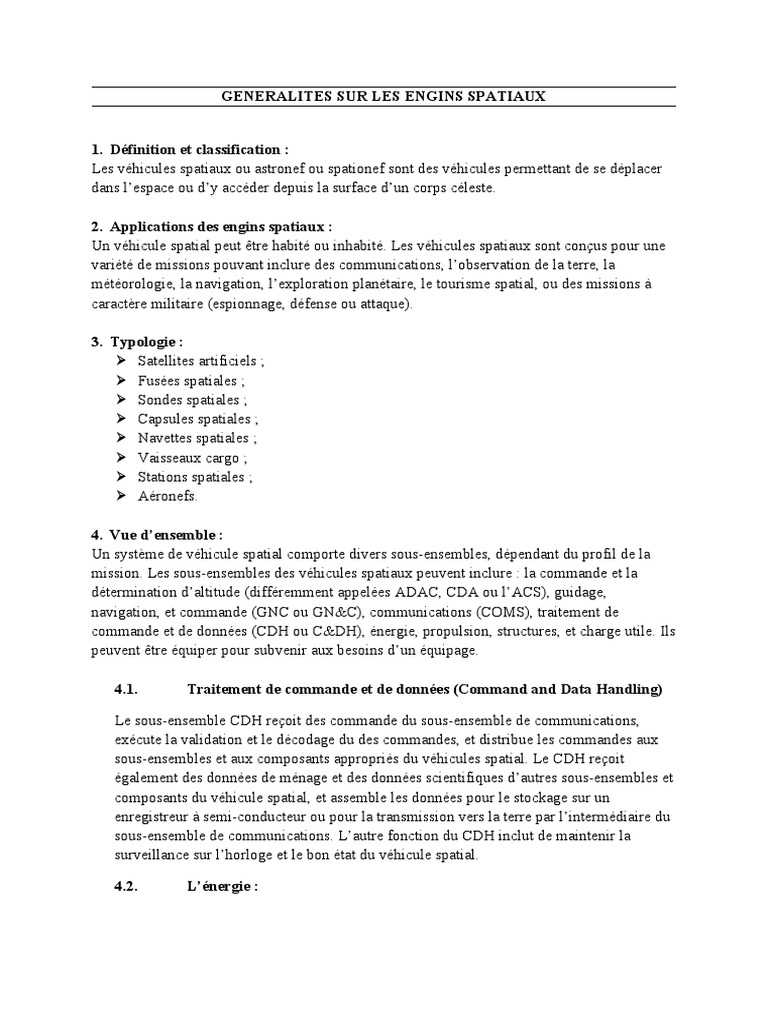 GENERALITES SUR LES ENGINS SPATIAUX

1. Définition et classification :
Les véhicules spatiaux ou astronef ou spationef sont des véhicules permettant de se déplacer dans l'espace ou d'y accéder depuis la surface d'un corps céleste.

2. Applications des engins spatiaux :
Un véhicule spatial peut être habité ou inhabité. Les véhicules spatiaux sont conçus pour une variété de missions pouvant inclure des communications, l'observation de la terre, la météorologie, la navigation, l'exploration planétaire, le tourisme spatial, ou des missions à caractère militaire (espionnage, défense ou attaque).

3. Typologie :
➢ Satellites artificiels ;
➢ Fusées spatiales ;
➢ Sondes spatiales ;
➢ Capsules spatiales ;
➢ Navettes spatiales ;
➢ Vaisseaux cargo ;
➢ Stations spatiales ;
➢ Aéronefs.

4. Vue d'ensemble :
Un système de véhicule spatial comporte divers sous-ensembles, dépendant du profil de la mission. Les sous-ensembles des véhicules spatiaux peuvent inclure : la commande et la détermination d'altitude (différemment appelées ADAC, CDA ou l'ACS), guidage, navigation, et commande (GNC ou GN&C), communications (COMS), traitement de commande et de données (CDH ou C&DH), énergie, propulsion, structures, et charge utile. Ils peuvent être équiper pour subvenir aux besoins d'un équipage.

4.1. Traitement de commande et de données (Command and Data Handling)

Le sous-ensemble CDH reçoit des commande du sous-ensemble de communications, exécute la validation et le décodage du des commandes, et distribue les commandes aux sous-ensembles et aux composants appropriés du véhicules spatial. Le CDH reçoit également des données de ménage et des données scientifiques d'autres sous-ensembles et composants du véhicule spatial, et assemble les données pour le stockage sur un enregistreur à semi-conducteur ou pour la transmission vers la terre par l'intermédiaire du sous-ensemble de communications. L'autre fonction du CDH inclut de maintenir la surveillance sur l'horloge et le bon état du véhicule spatial.

4.2. L'énergie :